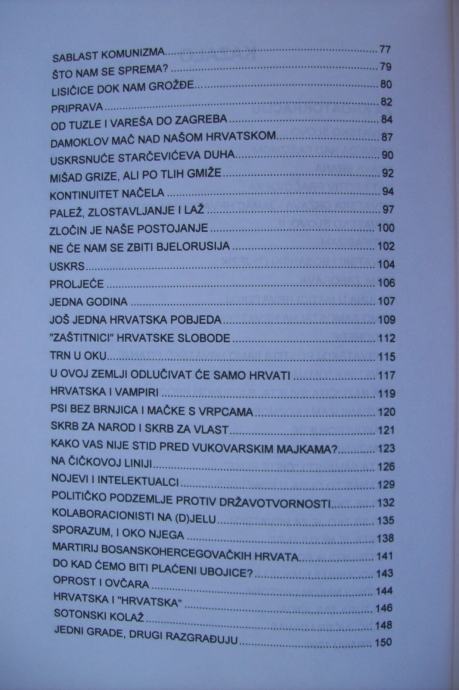 SABLAST KOMUNIZMA 77
ŠTO NAM SE SPREMA? 79
LISIČICE DOK NAM GROŽĐE 80
PRIPRAVA 82
OD TUZLE I VAREŠA DO ZAGREBA 84
DAMOKLOV MAČ NAD NAŠOM HRVATSKOM 87
USKRSNUĆE STARČEVIĆEVA DUHA 90
MIŠAD GRIZE, ALI PO TLIH GMIŽE 92
KONTINUITET NAČELA 94
PALEŽ, ZLOSTAVLJANJE I LAŽ 97
ZLOČIN JE NAŠE POSTOJANJE 100
NE ĆE NAM SE ZBITI BJELORUSIJA 102
USKRS 104
PROLJEĆE 106
JEDNA GODINA 107
JOŠ JEDNA HRVATSKA POBJEDA 109
"ZAŠTITNICI" HRVATSKE SLOBODE 112
TRN U OKU 115
U OVOJ ZEMLJI ODLUČIVAT ĆE SAMO HRVATI 117
HRVATSKA I VAMPIRI 119
PSI BEZ BRNJICA I MAČKE S VRPCAMA 120
SKRB ZA NAROD I SKRB ZA VLAST 121
KAKO VAS NIJE STID PRED VUKOVARSKIM MAJKAMA? 123
NA ČIČKOVOJ LINIJI 126
NOJEVI I INTELEKTUALCI 129
POLITIČKO PODZEMLJE PROTIV DRŽAVOTVORNOSTI 132
KOLABORACIONISTI NA (D)JELU 135
SPORAZUM, I OKO NJEGA 138
MARTIRIJ BOSANSKOHERCEGOVAČKIH HRVATA 141
DO KAD ĆEMO BITI PLAĆENI UBOJICE? 143
OPROST I OVČARA 144
HRVATSKA I "HRVATSKA" 146
SOTONSKI KOLAŽ 148
JEDNI GRADE, DRUGI RAZGRAĐUJU 150